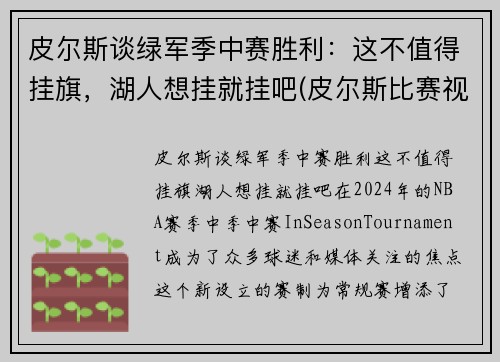 皮尔斯谈绿军季中赛胜利：这不值得挂旗，湖人想挂就挂吧(皮尔斯比赛视

皮尔斯谈绿军季中赛胜利这不值得挂旗湖人想挂就挂吧在2024年的NBA赛季中季中赛InSeasonTournament成为了众多球迷和媒体关注的焦点这个新设立的赛制为常规赛增添了